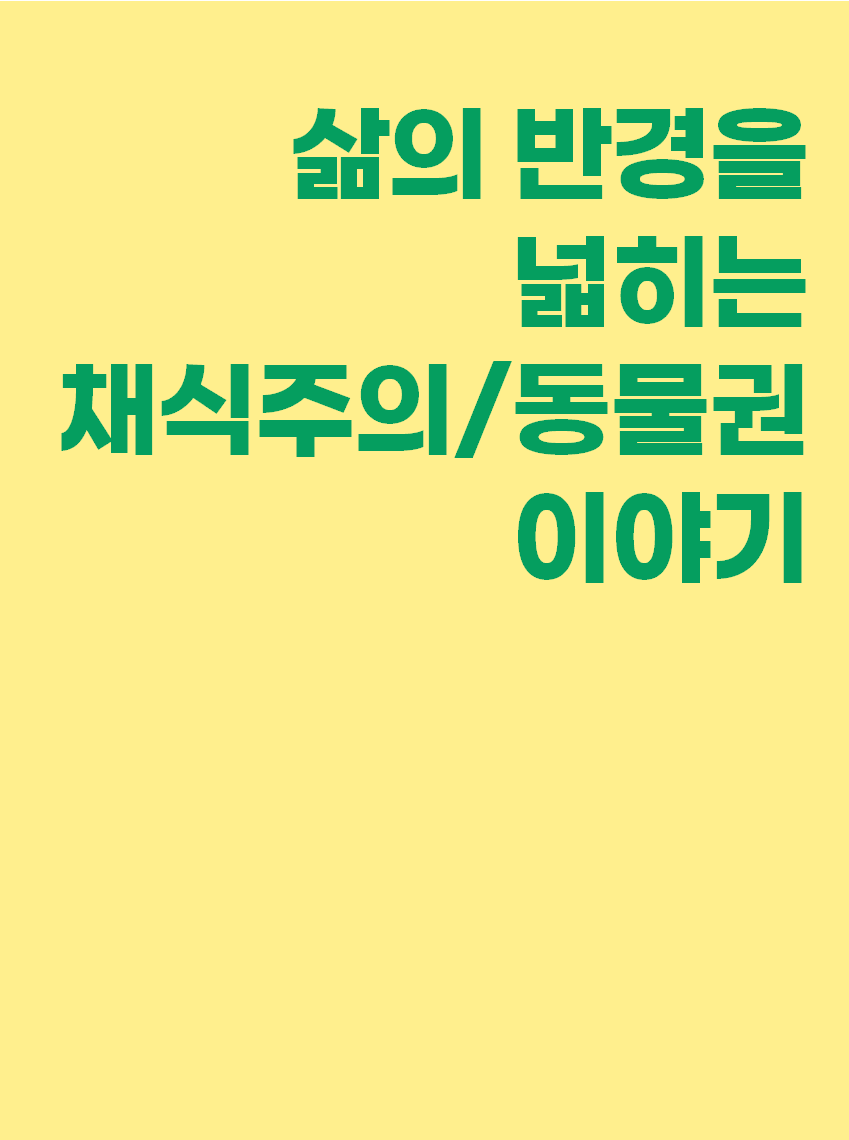 삶의 반경을
넓히는
채식주의/동물권
이야기